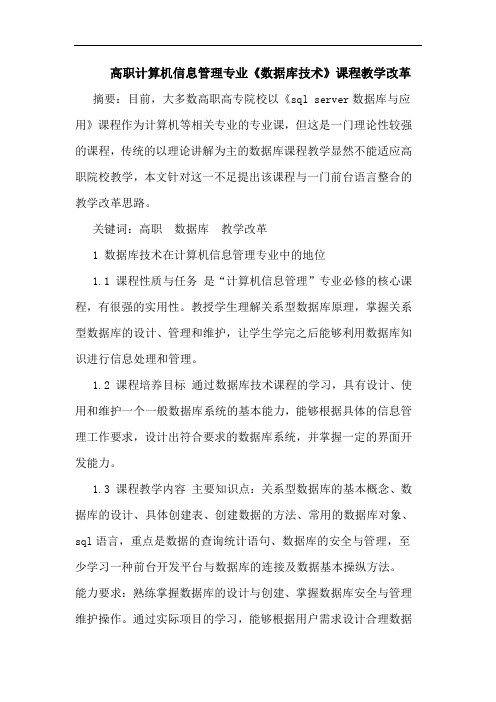 高职计算机信息管理专业《数据库技术》课程教学改革

摘要：目前，大多数高职高专院校以《sql server 数据库与应用》课程作为计算机等相关专业的专业课，但这是一门理论性较强的课程，传统的以理论讲解为主的数据库课程教学显然不能适应高职院校教学，本文针对这一不足提出该课程与一门前台语言整合的教学改革思路。

关键词：高职　数据库　教学改革

1 数据库技术在计算机信息管理专业中的地位

1.1 课程性质与任务 是“计算机信息管理”专业必修的核心课程，有很强的实用性。教授学生理解关系型数据库原理，掌握关系型数据库的设计、管理和维护，让学生学完之后能够利用数据库知识进行信息处理和管理。

1.2 课程培养目标 通过数据库技术课程的学习，具有设计、使用和维护一个一般数据库系统的基本能力，能够根据具体的信息管理工作要求，设计出符合要求的数据库系统，并掌握一定的界面开发能力。

1.3 课程教学内容 主要知识点：关系型数据库的基本概念、数据库的设计、具体创建表、创建数据的方法、常用的数据库对象、sql 语言，重点是数据的查询统计语句、数据库的安全与管理，至少学习一种前台开发平台与数据库的连接及数据基本操纵方法。
能力要求：熟练掌握数据库的设计与创建、掌握数据库安全与管理维护操作。通过实际项目的学习，能够根据用户需求设计合理数据